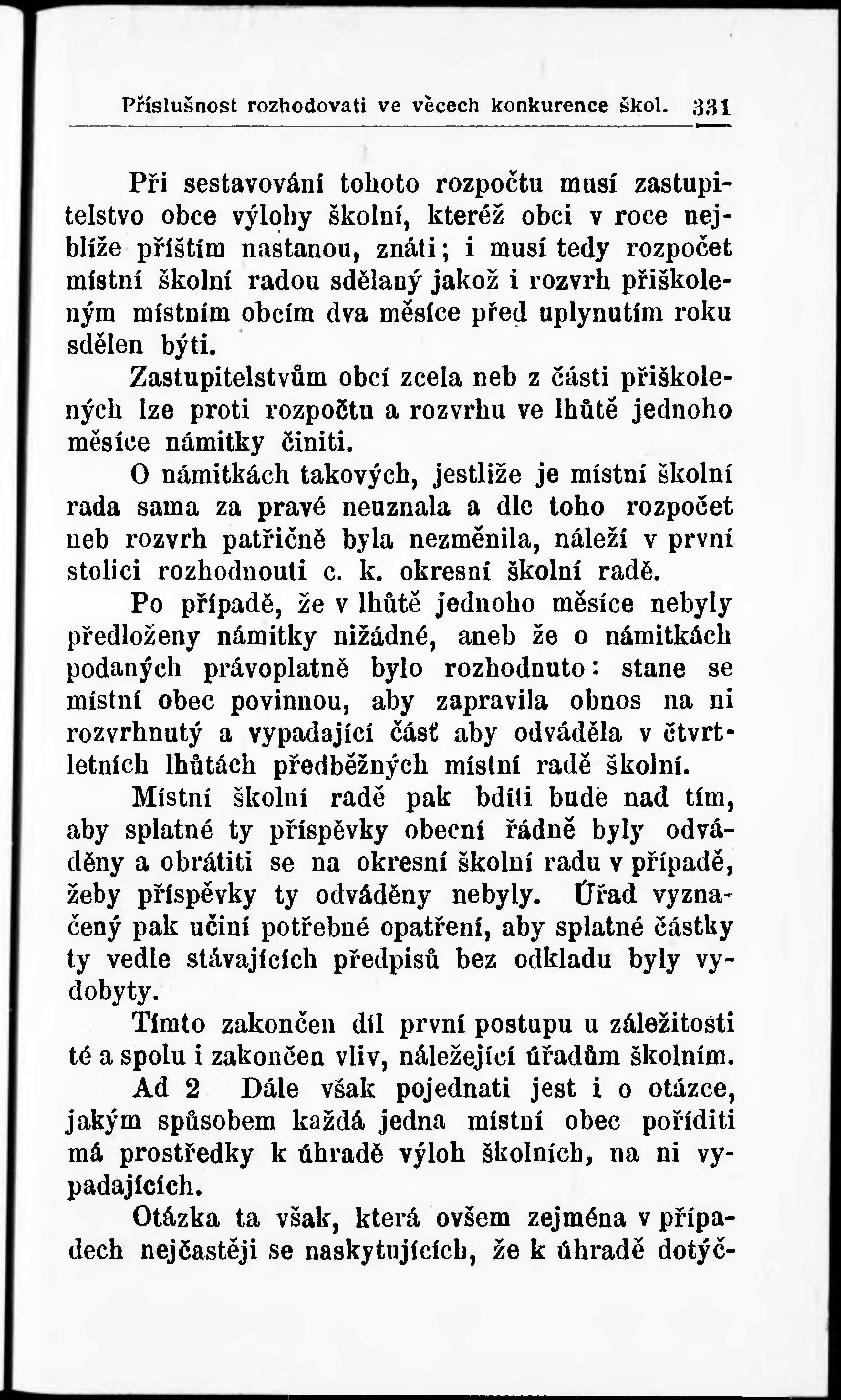 Příslušnost rozhodovati ve věcech konkurence škol. 331

Při sestavování tohoto rozpočtu musí zastupitelstvo obce výlohy školní, kteréž obci v roce nejblíže příštím nastanou, znáti; i musí tedy rozpočet místní školní radou sdělaný jakož i rozvrh přiškoleným místním obcím dva měsíce před uplynutím roku sdělen býti.

Zastupitelstvům obcí zcela neb z části přiškolených lze proti rozpočtu a rozvrhu ve lhůtě jednoho měsíce námitky činiti.

O námitkách takových, jestliže je místní školní rada sama za pravé neuznala a dle toho rozpočet neb rozvrh patřičně byla nezměnila, náleží v první stolici rozhodnouti c. k. okresní školní radě.

Po případě, že v lhůtě jednoho měsíce nebyly předloženy námitky nižádné, aneb že o námitkách podaných právoplatně bylo rozhodnuto: stane se místní obec povinnou, aby zapravila obnos na ni rozvrhnutý a vypadající část aby odváděla v čtvrtletních lhůtách předběžných místní radě školní.

Místní školní radě pak bdíti bude nad tím, aby splatné ty příspěvky obecní řádně byly odváděny a obrátiti se na okresní školní radu v případě, žeby příspěvky ty odváděny nebyly. Úřad vyznačený pak učiní potřebné opatření, aby splatné částky ty vedle stávajících předpisů bez odkladu byly vydobyty.

Tímto zakončen díl první postupu u záležitosti té a spolu i zakončen vliv, náležející úřadům školním.

Ad 2 Dále však pojednati jest i o otázce, jakým spůsobem každá jedna místní obec poříditi má prostředky k úhradě výloh školních, na ni vypadajících.

Otázka ta však, která ovšem zejména v případech nejčastěji se naskytujících, že k úhradě dotýč-